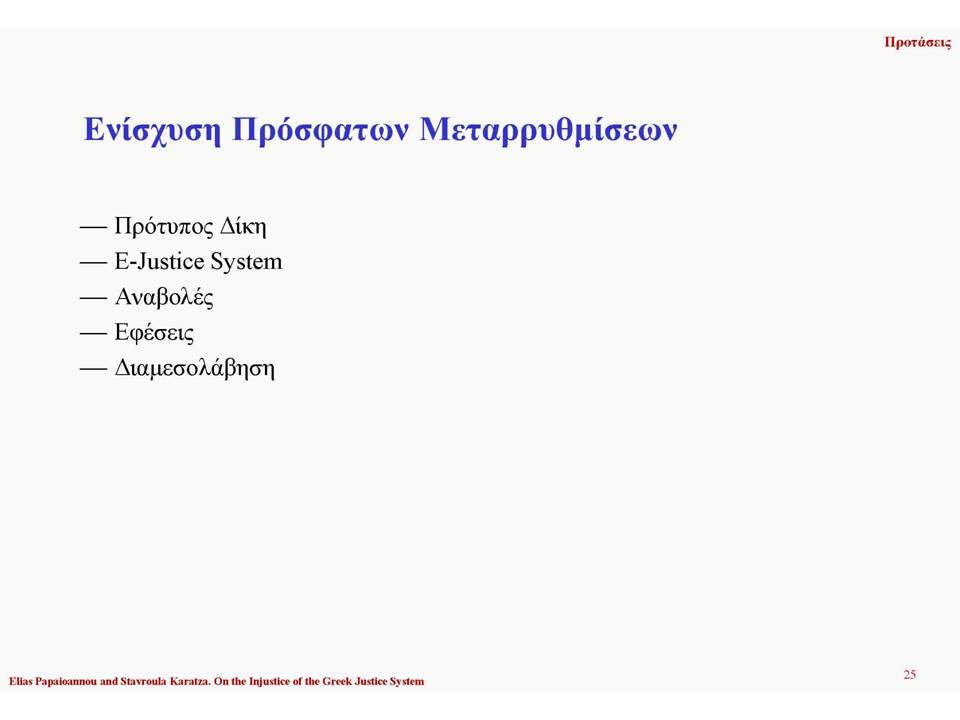 Προτάσεις

Ενίσχυση Πρόσφατων Μεταρρυθμίσεων

— Πρότυπος Δίκη
— E-Justice System
— Αναβολές
— Εφέσεις
— Διαμεσολάβηση

Elias Papaioannou and Stavroula Karatza. On the Injustice of the Greek Justice System

25